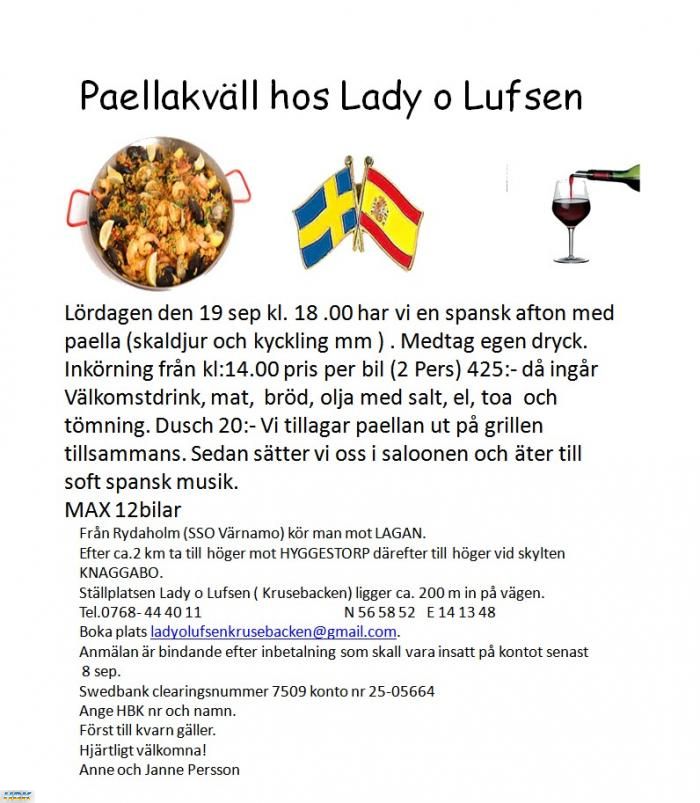 Paellakväll hos Lady o Lufsen

Lördagen den 19 sep kl. 18 .00 har vi en spansk afton med paella (skaldjur och kyckling mm ) . Medtag egen dryck. Inkörning från kl:14.00 pris per bil (2 Pers) 425:- då ingår Välkomstdrink, mat, bröd, olja med salt, el, toa och tömning. Dusch 20:- Vi tillagar paellan ut på grillen tillsammans. Sedan sätter vi oss i saloonen och äter till soft spansk musik.
MAX 12bilar

Från Rydaholm (SSO Värnamo) kör man mot LAGAN.
Efter ca.2 km ta till höger mot HYGGESTORP därefter till höger vid skylten KNAGGABO.
Ställplatsen Lady o Lufsen ( Krusebacken) ligger ca. 200 m in på vägen.
Tel.0768- 44 40 11 N 56 58 52 E 14 13 48
Boka plats ladyolufsenkrusebacken@gmail.com.
Anmälan är bindande efter inbetalning som skall vara insatt på kontot senast 8 sep.
Swedbank clearingsnummer 7509 konto nr 25-05664
Ange HBK nr och namn.
Först till kvarn gäller.
Hjärtligt välkomna!
Anne och Janne Persson